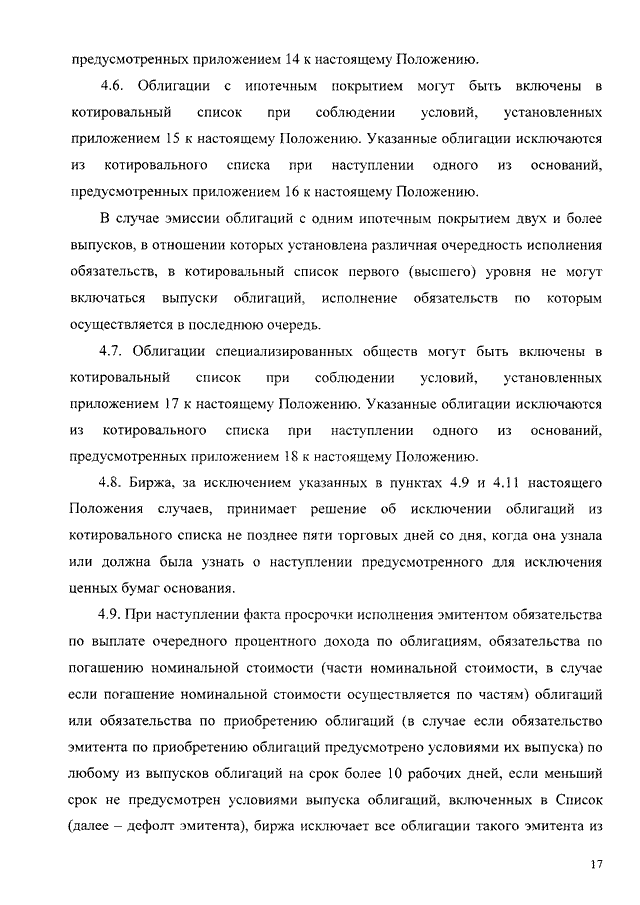 предусмотренных приложением 14 к настоящему Положению.

4.6. Облигации с ипотечным покрытием могут быть включены в котировальный список при соблюдении условий, установленных приложением 15 к настоящему Положению. Указанные облигации исключаются из котировального списка при наступлении одного из оснований, предусмотренных приложением 16 к настоящему Положению.

В случае эмиссии облигаций с одним ипотечным покрытием двух и более выпусков, в отношении которых установлена различная очередность исполнения обязательств, в котировальный список первого (высшего) уровня не могут включаться выпуски облигаций, исполнение обязательств по которым осуществляется в последнюю очередь.

4.7. Облигации специализированных обществ могут быть включены в котировальный список при соблюдении условий, установленных приложением 17 к настоящему Положению. Указанные облигации исключаются из котировального списка при наступлении одного из оснований, предусмотренных приложением 18 к настоящему Положению.

4.8. Биржа, за исключением указанных в пунктах 4.9 и 4.11 настоящего Положения случаев, принимает решение об исключении облигаций из котировального списка не позднее пяти торговых дней со дня, когда она узнала или должна была узнать о наступлении предусмотренного для исключения ценных бумаг основания.

4.9. При наступлении факта просрочки исполнения эмитентом обязательства по выплате очередного процентного дохода по облигациям, обязательства по погашению номинальной стоимости (части номинальной стоимости, в случае если погашение номинальной стоимости осуществляется по частям) облигаций или обязательства по приобретению облигаций (в случае если обязательство эмитента по приобретению облигаций предусмотрено условиями их выпуска) по любому из выпусков облигаций на срок более 10 рабочих дней, если меньший срок не предусмотрен условиями выпуска облигаций, включенных в Список (далее – дефолт эмитента), биржа исключает все облигации такого эмитента из

17